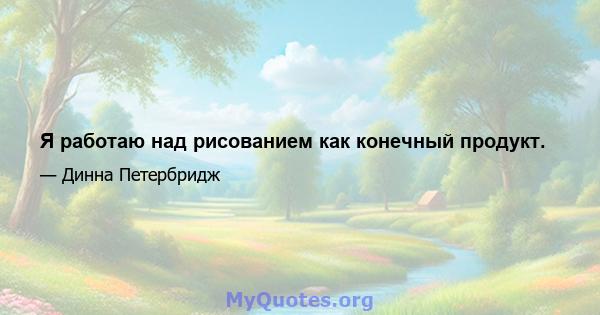 Я работаю над рисованием как конечный продукт.

— Динна Петербридж

MyQuotes.org